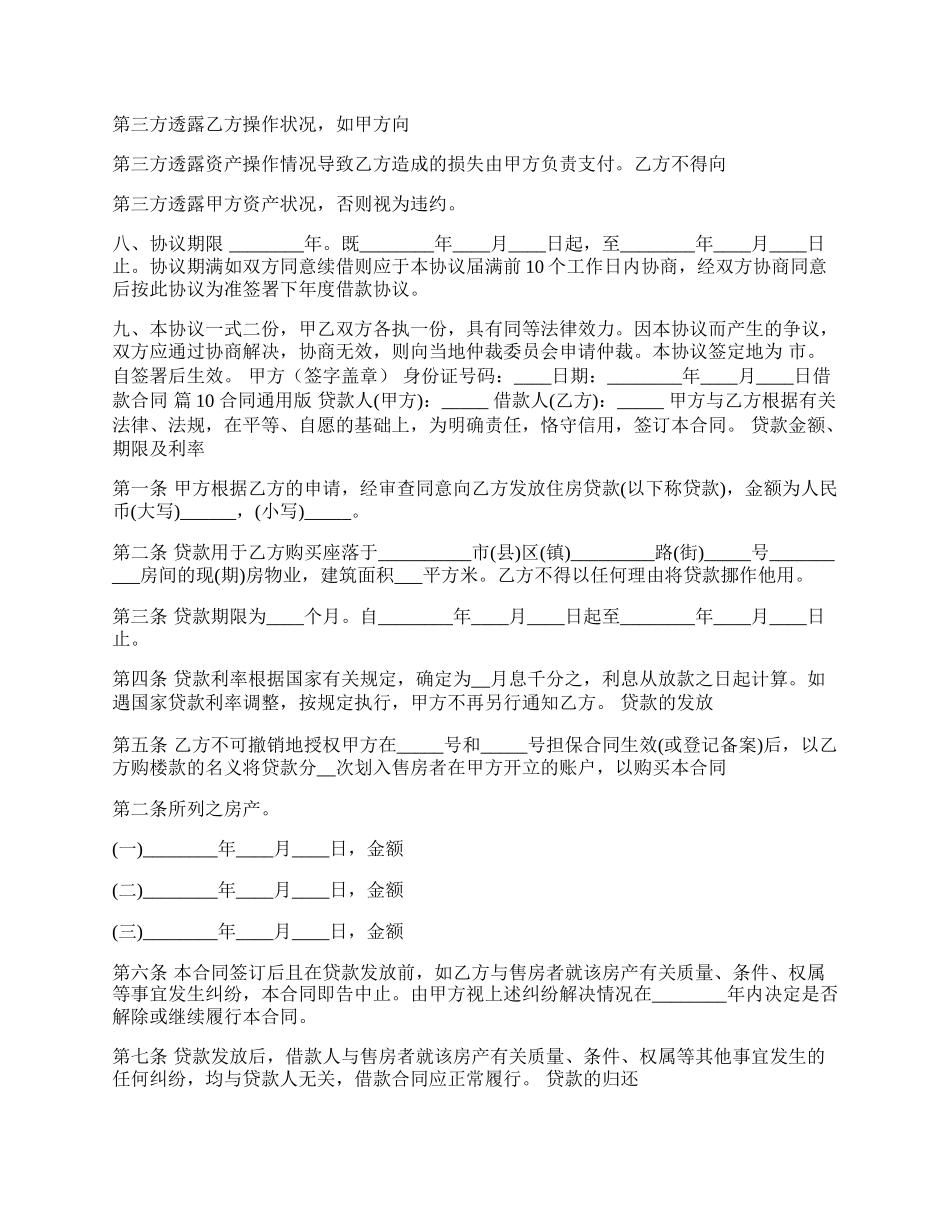 第三方透露乙方操作状况，如甲方向

第三方透露资产操作情况导致乙方造成的损失由甲方负责支付。乙方不得向

第三方透露甲方资产状况，否则视为违约。

八、协议期限 ________年。既________年____月____日起，至________年____月____日止。协议期满如双方同意续借则应于本协议届满前 10 个工作日内协商，经双方协商同意后按此协议为准签署下年度借款协议。

九、本协议一式二份，甲乙双方各执一份，具有同等法律效力。因本协议而产生的争议，双方应通过协商解决，协商无效，则向当地仲裁委员会申请仲裁。本协议签定地为 市。自签署后生效。 甲方（签字盖章） 身份证号码：____日期：________年____月____日借款合同 篇 10 合同通用版 贷款人(甲方)：_____ 借款人(乙方)：_____ 甲方与乙方根据有关法律、法规，在平等、自愿的基础上，为明确责任，恪守信用，签订本合同。 贷款金额、期限及利率

第一条 甲方根据乙方的申请，经审查同意向乙方发放住房贷款(以下称贷款)，金额为人民币(大写)______，(小写)_____。

第二条 贷款用于乙方购买座落于__________市(县)区(镇)_________路(街)_____号__________房间的现(期)房物业，建筑面积___平方米。乙方不得以任何理由将贷款挪作他用。

第三条 贷款期限为____个月。自________年____月____日起至________年____月____日止。

第四条 贷款利率根据国家有关规定，确定为__月息千分之，利息从放款之日起计算。如遇国家贷款利率调整，按规定执行，甲方不再另行通知乙方。 贷款的发放

第五条 乙方不可撤销地授权甲方在_____号和_____号担保合同生效(或登记备案)后，以乙方购楼款的名义将贷款分__次划入售房者在甲方开立的账户，以购买本合同

第二条所列之房产。

(一)________年____月____日，金额

(二)________年____月____日，金额

(三)________年____月____日，金额

第六条 本合同签订后且在贷款发放前，如乙方与售房者就该房产有关质量、条件、权属等事宜发生纠纷，本合同即告中止。由甲方视上述纠纷解决情况在________年内决定是否解除或继续履行本合同。

第七条 贷款发放后，借款人与售房者就该房产有关质量、条件、权属等其他事宜发生的任何纠纷，均与贷款人无关，借款合同应正常履行。 贷款的归还